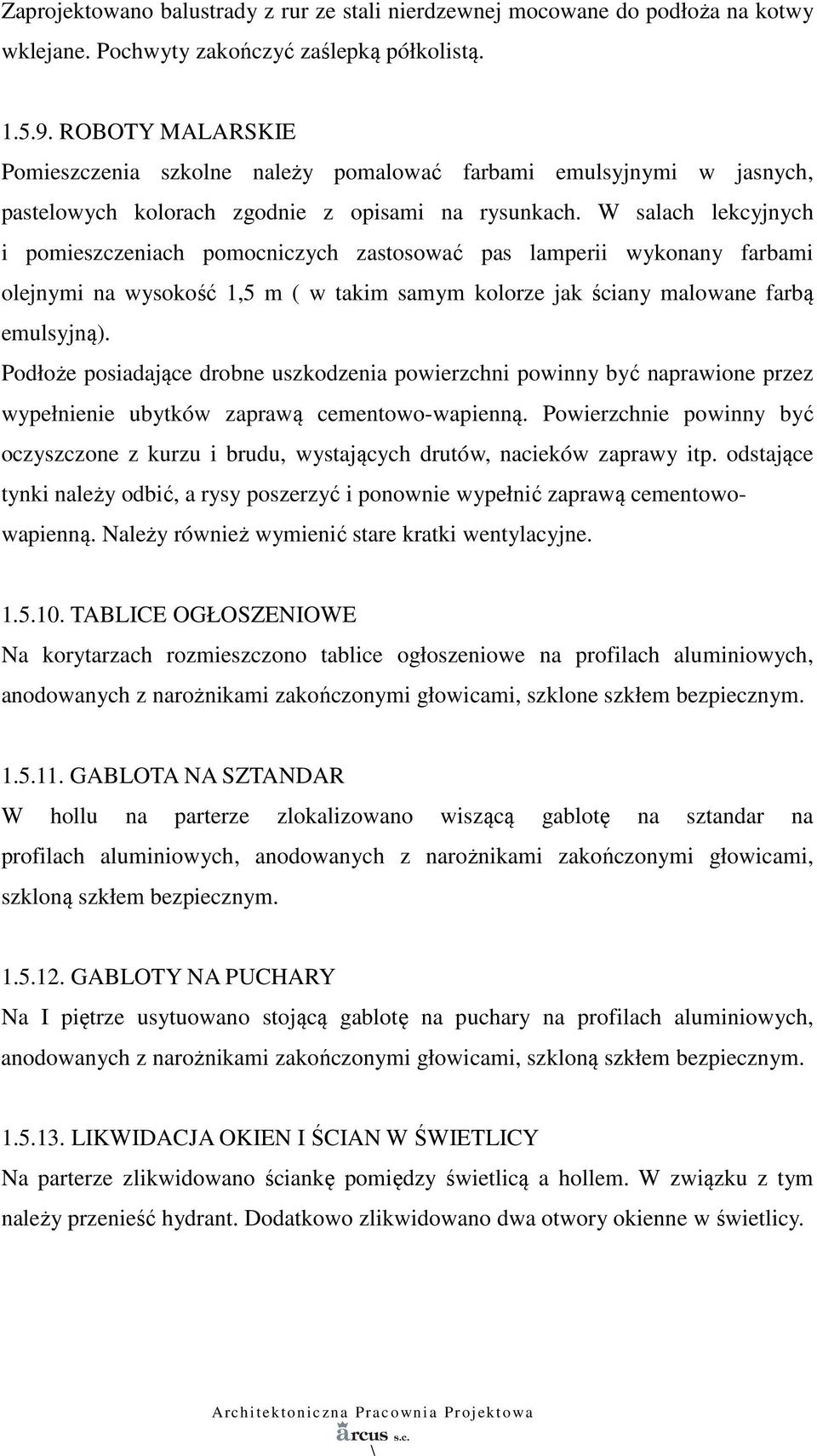 Zaprojektowano balustrady z rur ze stali nierdzewnej mocowane do podłoża na kotwy wklejane. Pochwyty zakończyć zaślepką półkolistą.

1.5.9. ROBOTY MALARSKIE
Pomieszczenia szkolne należy pomalować farbami emulsyjnymi w jasnych, pastelowych kolorach zgodnie z opisami na rysunkach. W salach lekcyjnych i pomieszczeniach pomocniczych zastosować pas lamperii wykonany farbami olejnymi na wysokość 1,5 m ( w takim samym kolorze jak ściany malowane farbą emulsyjną).
Podłoże posiadające drobne uszkodzenia powierzchni powinny być naprawione przez wypełnienie ubytków zaprawą cementowo-wapienną. Powierzchnie powinny być oczyszczone z kurzu i brudu, wystających drutów, nacieków zaprawy itp. odstające tynki należy odbić, a rysy poszerzyć i ponownie wypełnić zaprawą cementowo-wapienną. Należy również wymienić stare kratki wentylacyjne.

1.5.10. TABLICE OGŁOSZENIOWE
Na korytarzach rozmieszczono tablice ogłoszeniowe na profilach aluminiowych, anodowanych z narożnikami zakończonymi głowicami, szklone szkłem bezpiecznym.

1.5.11. GABLOTA NA SZTANDAR
W hollu na parterze zlokalizowano wiszącą gablotę na sztandar na profilach aluminiowych, anodowanych z narożnikami zakończonymi głowicami, szkloną szkłem bezpiecznym.

1.5.12. GABLOTY NA PUCHARY
Na I piętrze usytuowano stojącą gablotę na puchary na profilach aluminiowych, anodowanych z narożnikami zakończonymi głowicami, szkloną szkłem bezpiecznym.

1.5.13. LIKWIDACJA OKIEN I ŚCIAN W ŚWIETLICY
Na parterze zlikwidowano ściankę pomiędzy świetlicą a hollem. W związku z tym należy przenieść hydrant. Dodatkowo zlikwidowano dwa otwory okienne w świetlicy.

Architektoniczna Pracownia Projektowa
arcus s.c.
\